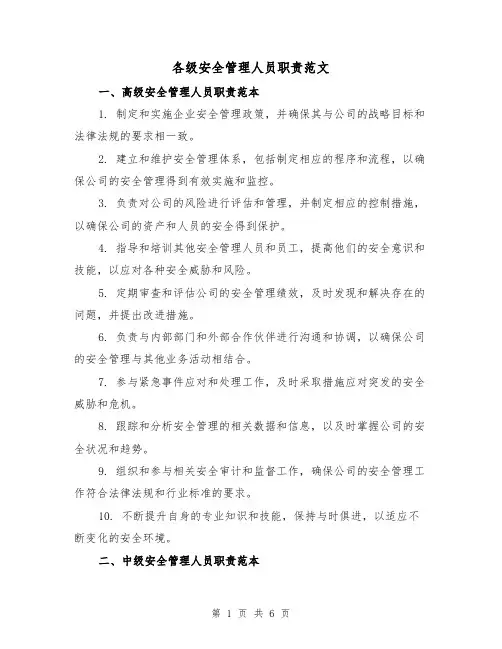 各级安全管理人员职责范文

一、高级安全管理人员职责范本

1. 制定和实施企业安全管理政策，并确保其与公司的战略目标和法律法规的要求相一致。

2. 建立和维护安全管理体系，包括制定相应的程序和流程，以确保公司的安全管理得到有效实施和监控。

3. 负责对公司的风险进行评估和管理，并制定相应的控制措施，以确保公司的资产和人员的安全得到保护。

4. 指导和培训其他安全管理人员和员工，提高他们的安全意识和技能，以应对各种安全威胁和风险。

5. 定期审查和评估公司的安全管理绩效，及时发现和解决存在的问题，并提出改进措施。

6. 负责与内部部门和外部合作伙伴进行沟通和协调，以确保公司的安全管理与其他业务活动相结合。

7. 参与紧急事件应对和处理工作，及时采取措施应对突发的安全威胁和危机。

8. 跟踪和分析安全管理的相关数据和信息，以及时掌握公司的安全状况和趋势。

9. 组织和参与相关安全审计和监督工作，确保公司的安全管理工作符合法律法规和行业标准的要求。

10. 不断提升自身的专业知识和技能，保持与时俱进，以适应不断变化的安全环境。

二、中级安全管理人员职责范本

第 1 页 共 6 页